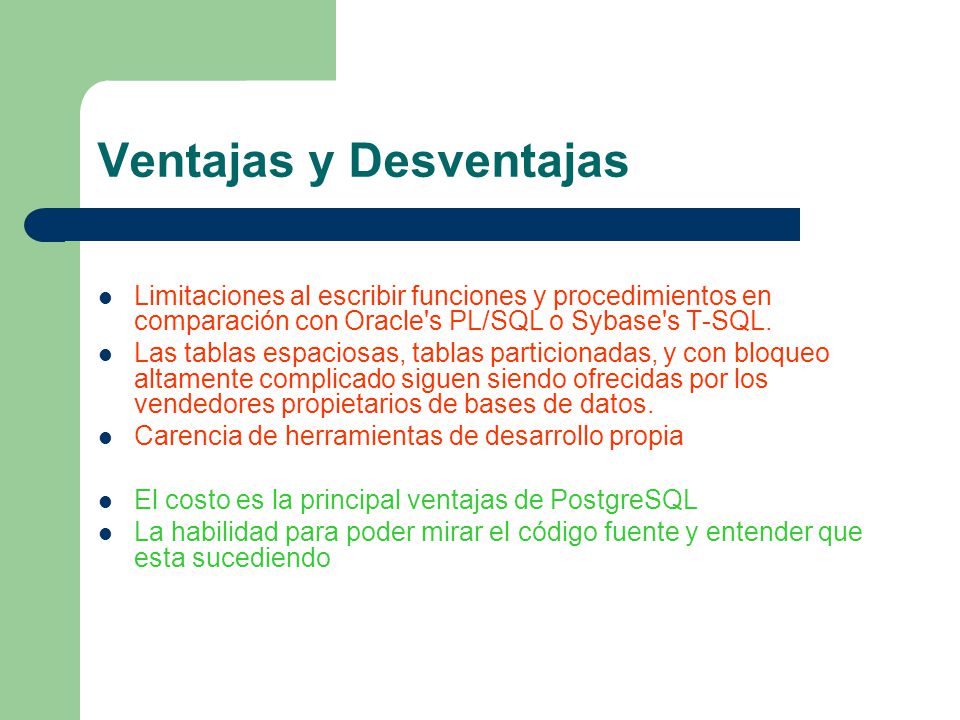 Ventajas y Desventajas

- Limitaciones al escribir funciones y procedimientos en comparación con Oracle's PL/SQL o Sybase's T-SQL.
- Las tablas espaciosas, tablas particionadas, y con bloqueo altamente complicado siguen siendo ofrecidas por los vendedores propietarios de bases de datos.
- Carencia de herramientas de desarrollo propia

- El costo es la principal ventajas de PostgreSQL
- La habilidad para poder mirar el código fuente y entender que esta sucediendo